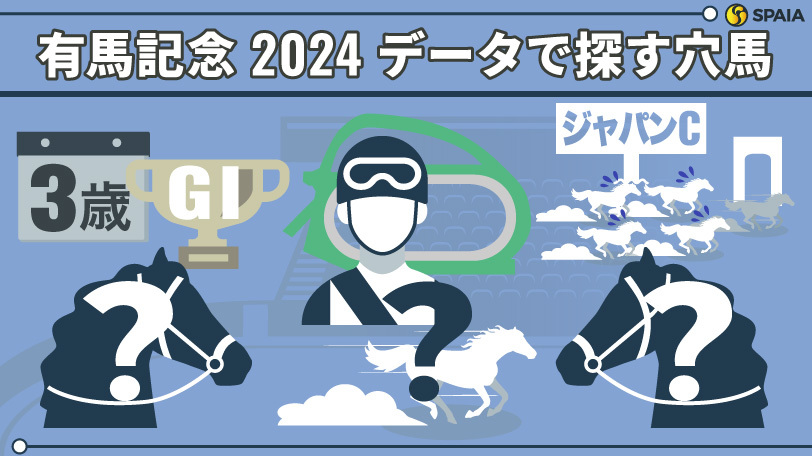 SPAIA

有馬記念 2024 データで探す穴馬

3歳

GI

ジャパンC

?

?

?